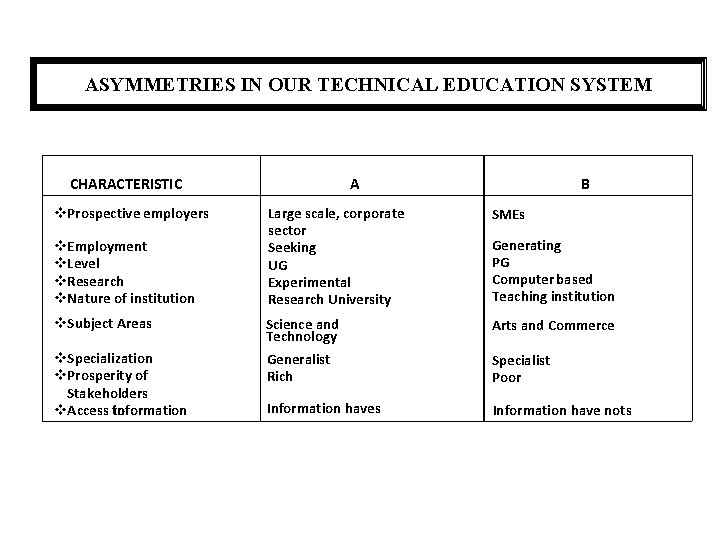 ASYMMETRIES IN OUR TECHNICAL EDUCATION SYSTEM

| CHARACTERISTIC | A | B |
|---|---|---|
| ❖Prospective employers | Large scale, corporate sector | SMEs |
| ❖Employment | Seeking | Generating |
| ❖Level | UG | PG |
| ❖Research | Experimental | Computer based |
| ❖Nature of institution | Research University | Teaching institution |
| ❖Subject Areas | Science and Technology | Arts and Commerce |
| ❖Specialization | Generalist | Specialist |
| ❖Prosperity of Stakeholders | Rich | Poor |
| ❖Access toformation | Information haves | Information have nots |